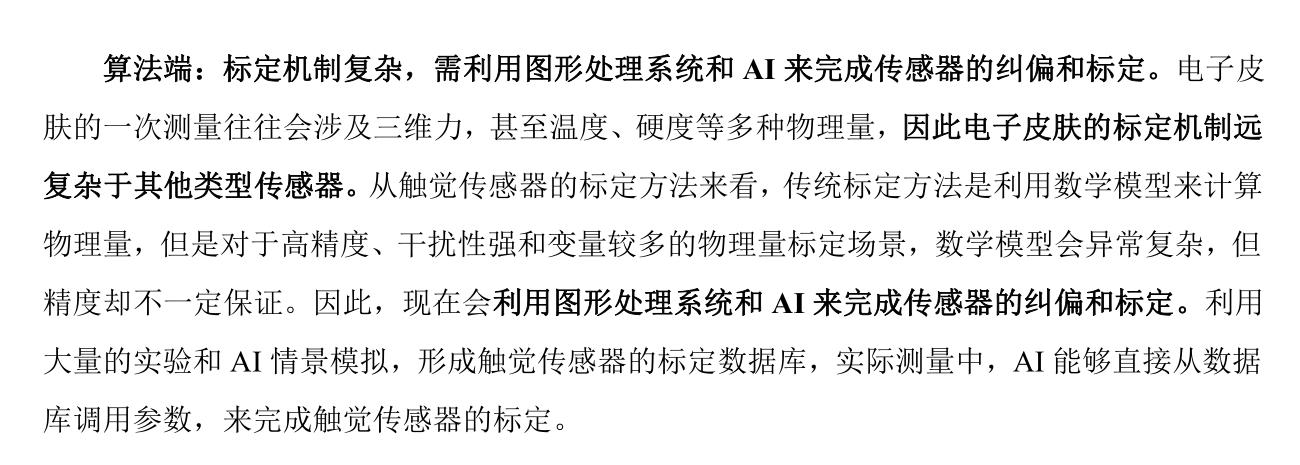 算法端：标定机制复杂，需利用图形处理系统和AI来完成传感器的纠偏和标定。电子皮肤的一次测量往往会涉及三维力，甚至温度、硬度等多种物理量，因此电子皮肤的标定机制远复杂于其他类型传感器。从触觉传感器的标定方法来看，传统标定方法是利用数学模型来计算物理量，但是对于高精度、干扰性强和变量较多的物理量标定场景，数学模型会异常复杂，但精度却不一定保证。因此，现在会利用图形处理系统和AI来完成传感器的纠偏和标定。利用大量的实验和AI情景模拟，形成触觉传感器的标定数据库，实际测量中，AI能够直接从数据库调用参数，来完成触觉传感器的标定。